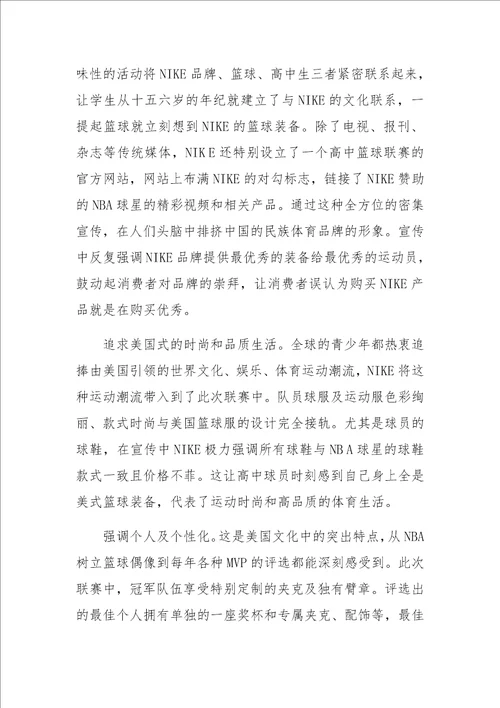 味性的活动将NIKE品牌、篮球、高中生三者紧密联系起来，让学生从十五六岁的年纪就建立了与NIKE的文化联系，一提起篮球就立刻想到NIKE的篮球装备。除了电视、报刊、杂志等传统媒体，NIKE还特别设立了一个高中篮球联赛的官方网站，网站上布满NIKE的对勾标志，链接了NIKE赞助的NBA球星的精彩视频和相关产品。通过这种全方位的密集宣传，在人们头脑中排挤中国的民族体育品牌的形象。宣传中反复强调NIKE品牌提供最优秀的装备给最优秀的运动员，鼓动起消费者对品牌的崇拜，让消费者误认为购买NIKE产品就是在购买优秀。

追求美国式的时尚和品质生活。全球的青少年都热衷追捧由美国引领的世界文化、娱乐、体育运动潮流，NIKE将这种运动潮流带入到了此次联赛中。队员球服及运动服色彩绚丽、款式时尚与美国篮球服的设计完全接轨。尤其是球员的球鞋，在宣传中NIKE极力强调所有球鞋与NBA球星的球鞋款式一致且价格不菲。这让高中球员时刻感到自己身上全是美式篮球装备，代表了运动时尚和高品质的体育生活。

强调个人及个性化。这是美国文化中的突出特点，从NBA树立篮球偶像到每年各种MVP的评选都能深刻感受到。此次联赛中，冠军队伍享受特别定制的夹克及独有臂章。评选出的最佳个人拥有单独的一座奖杯和专属夹克、配饰等，最佳